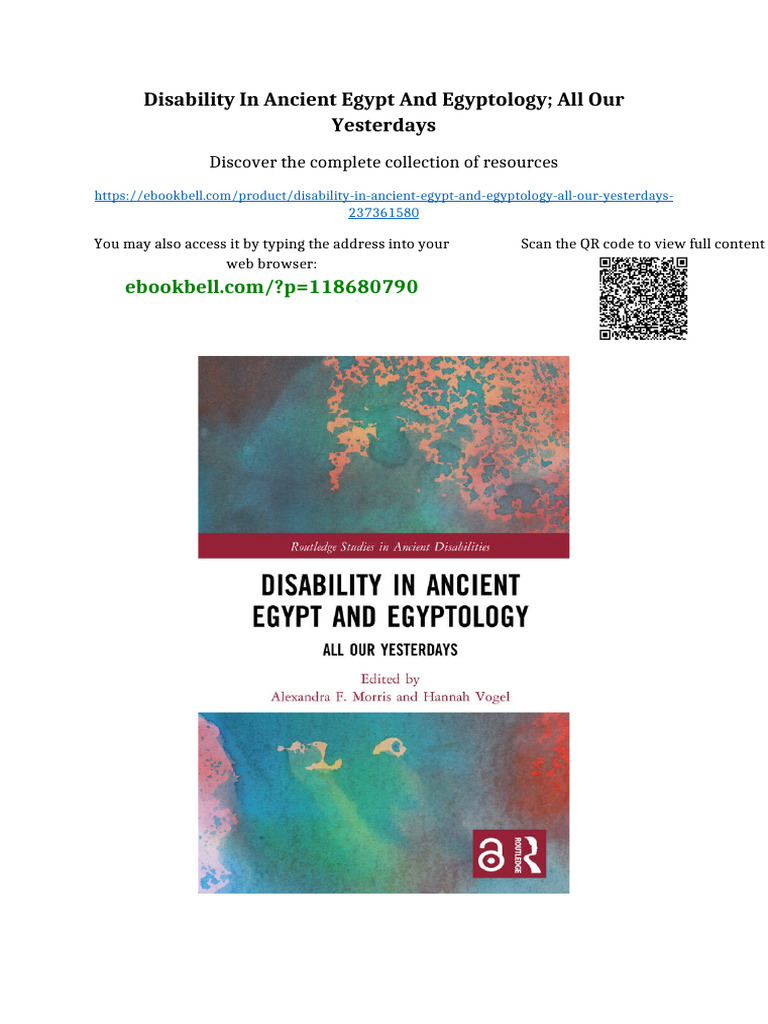 Disability In Ancient Egypt And Egyptology; All Our Yesterdays

Discover the complete collection of resources

https://ebookbell.com/product/disability-in-ancient-egypt-and-egyptology-all-our-yesterdays-237361580

You may also access it by typing the address into your web browser:

ebookbell.com/?p=118680790

Scan the QR code to view full content

Routledge Studies in Ancient Disabilities

DISABILITY IN ANCIENT EGYPT AND EGYPTOLOGY

ALL OUR YESTERDAYS

Edited by
Alexandra F. Morris and Hannah Vogel

ROUTLEDGE